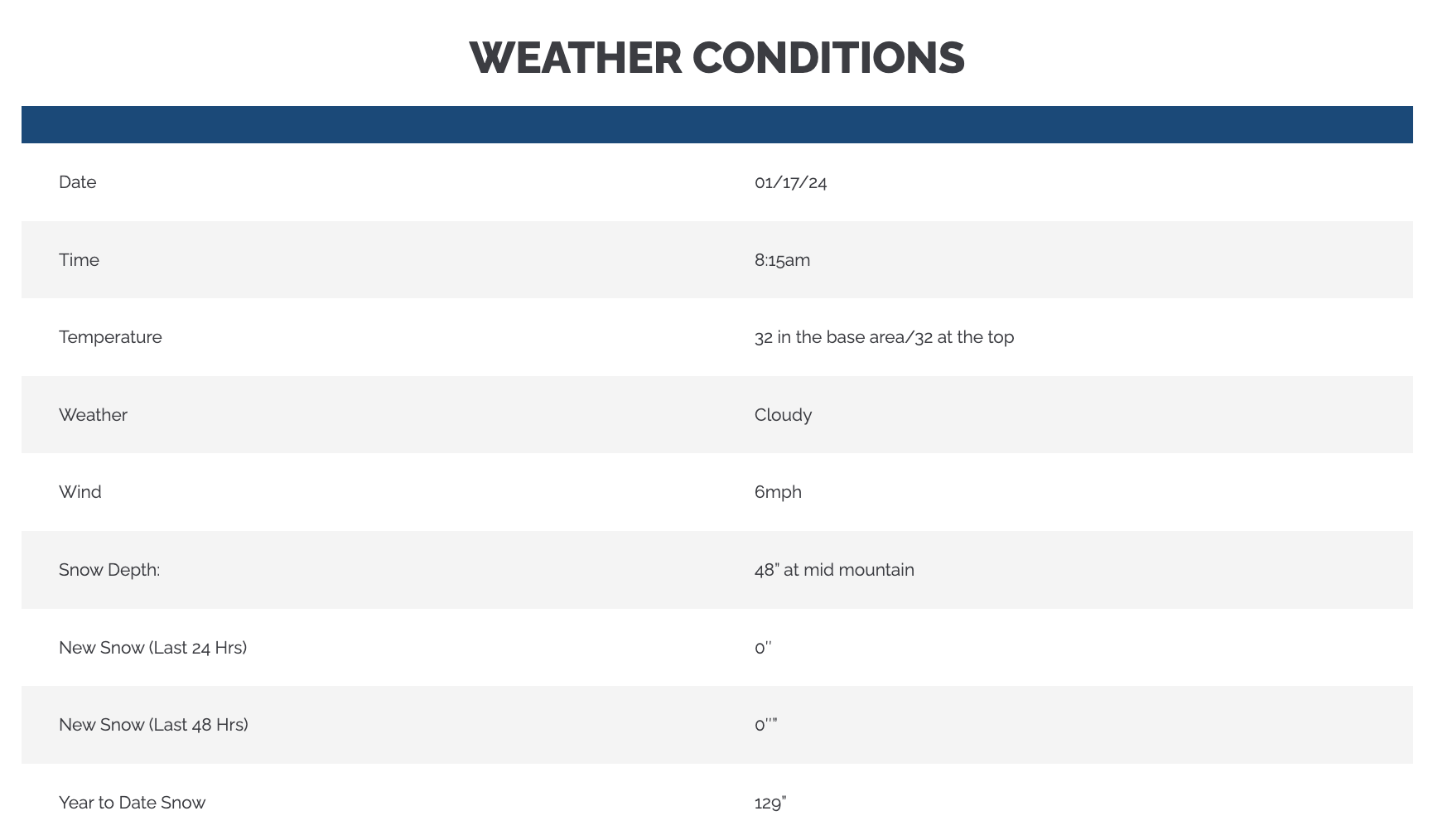 WEATHER CONDITIONS

| | |
|---|---|
| Date | 01/17/24 |
| Time | 8:15am |
| Temperature | 32 in the base area/32 at the top |
| Weather | Cloudy |
| Wind | 6mph |
| Snow Depth: | 48" at mid mountain |
| New Snow (Last 24 Hrs) | 0'' |
| New Snow (Last 48 Hrs) | 0''" |
| Year to Date Snow | 129" |